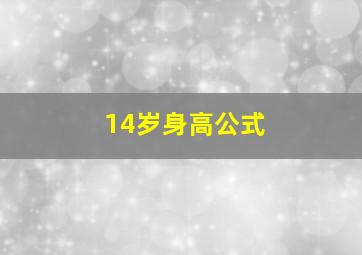 14岁身高公式